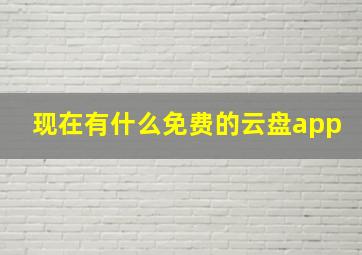 现在有什么免费的云盘app